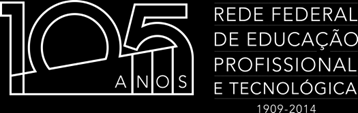 105
ANOS

REDE FEDERAL
DE EDUCAÇÃO
PROFISSIONAL
E TECNOLÓGICA
1909-2014